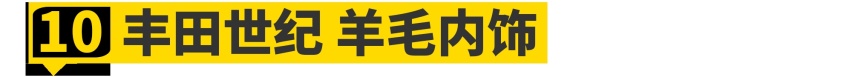 10 丰田世纪 羊毛内饰